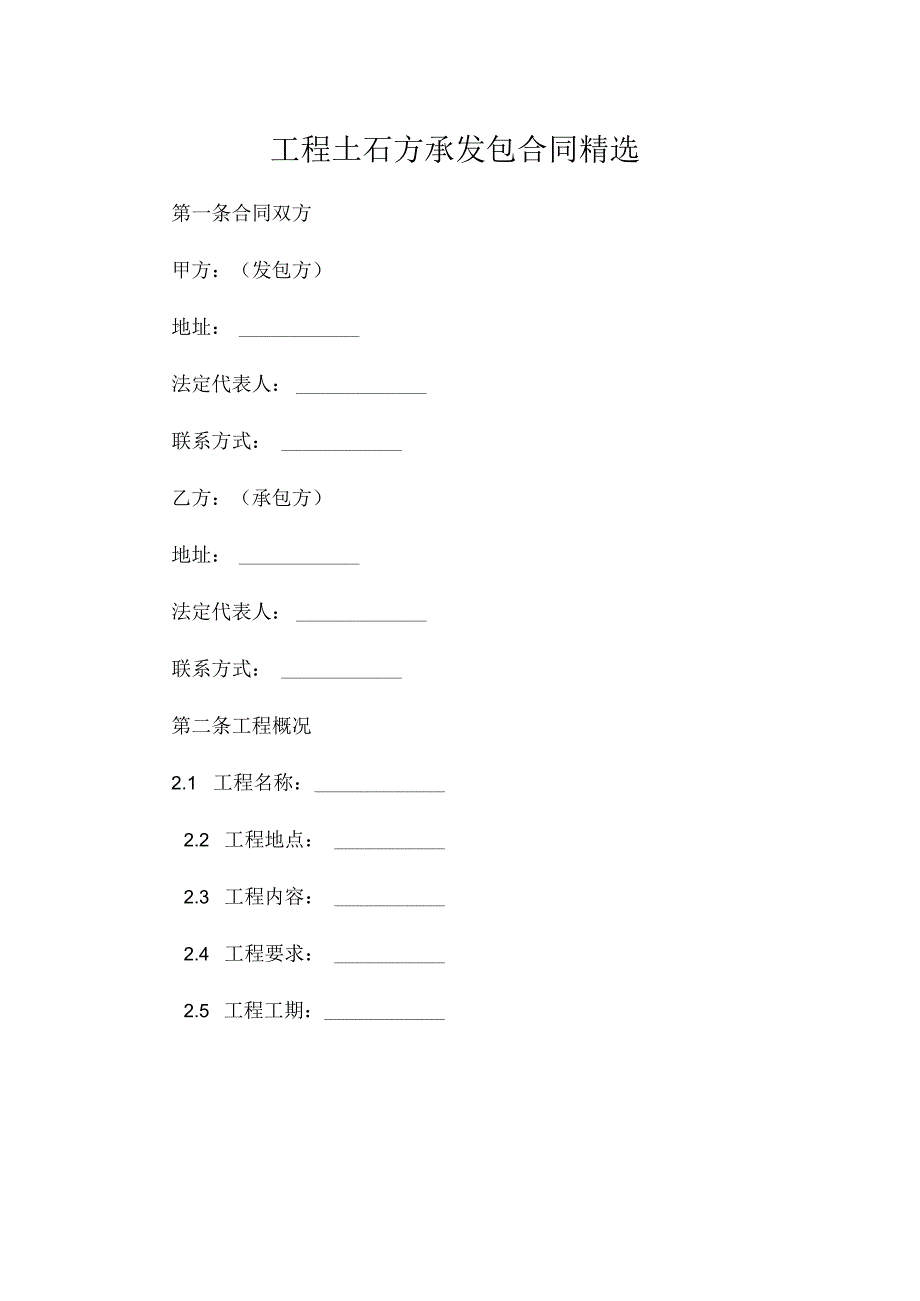 工程土石方承发包合同精选

第一条合同双方

甲方：（发包方）

地址：____________

法定代表人：_____________

联系方式：____________

乙方：（承包方）

地址：____________

法定代表人：_____________

联系方式：____________

第二条工程概况

2.1 工程名称：_____________

2.2 工程地点：___________

2.3 工程内容：___________

2.4 工程要求：___________

2.5 工程工期：____________